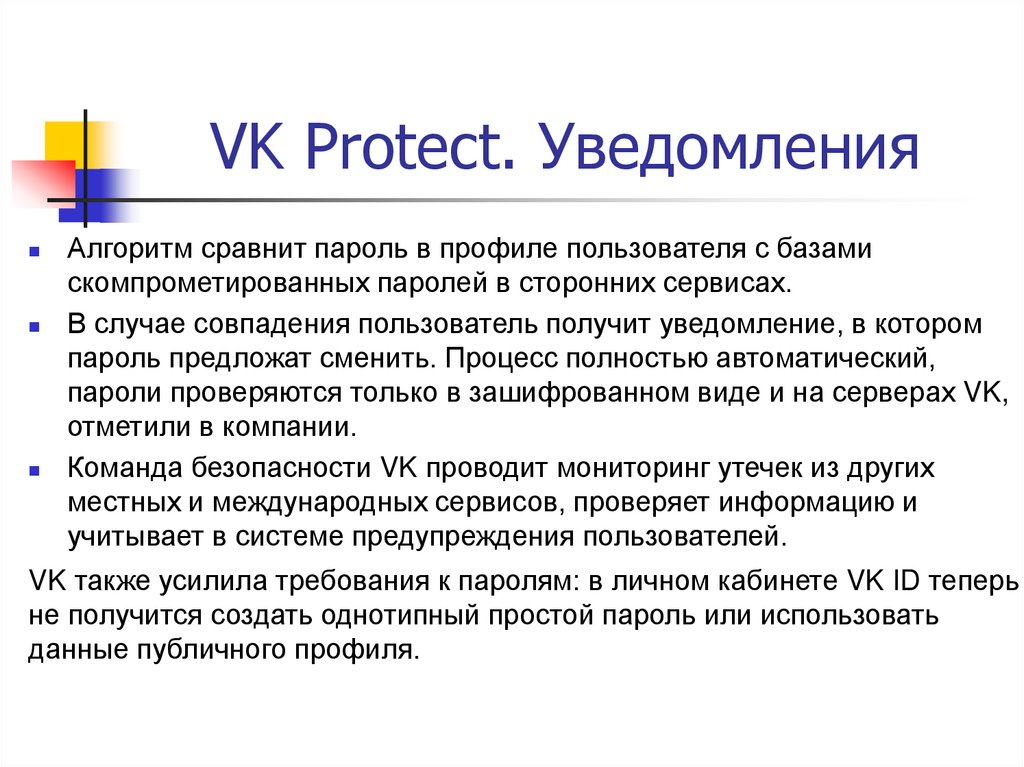 VK Protect. Уведомления

Алгоритм сравнит пароль в профиле пользователя с базами скомпрометированных паролей в сторонних сервисах.

В случае совпадения пользователь получит уведомление, в котором пароль предложат сменить. Процесс полностью автоматический, пароли проверяются только в зашифрованном виде и на серверах VK, отметили в компании.

Команда безопасности VK проводит мониторинг утечек из других местных и международных сервисов, проверяет информацию и учитывает в системе предупреждения пользователей.

VK также усилила требования к паролям: в личном кабинете VK ID теперь не получится создать однотипный простой пароль или использовать данные публичного профиля.